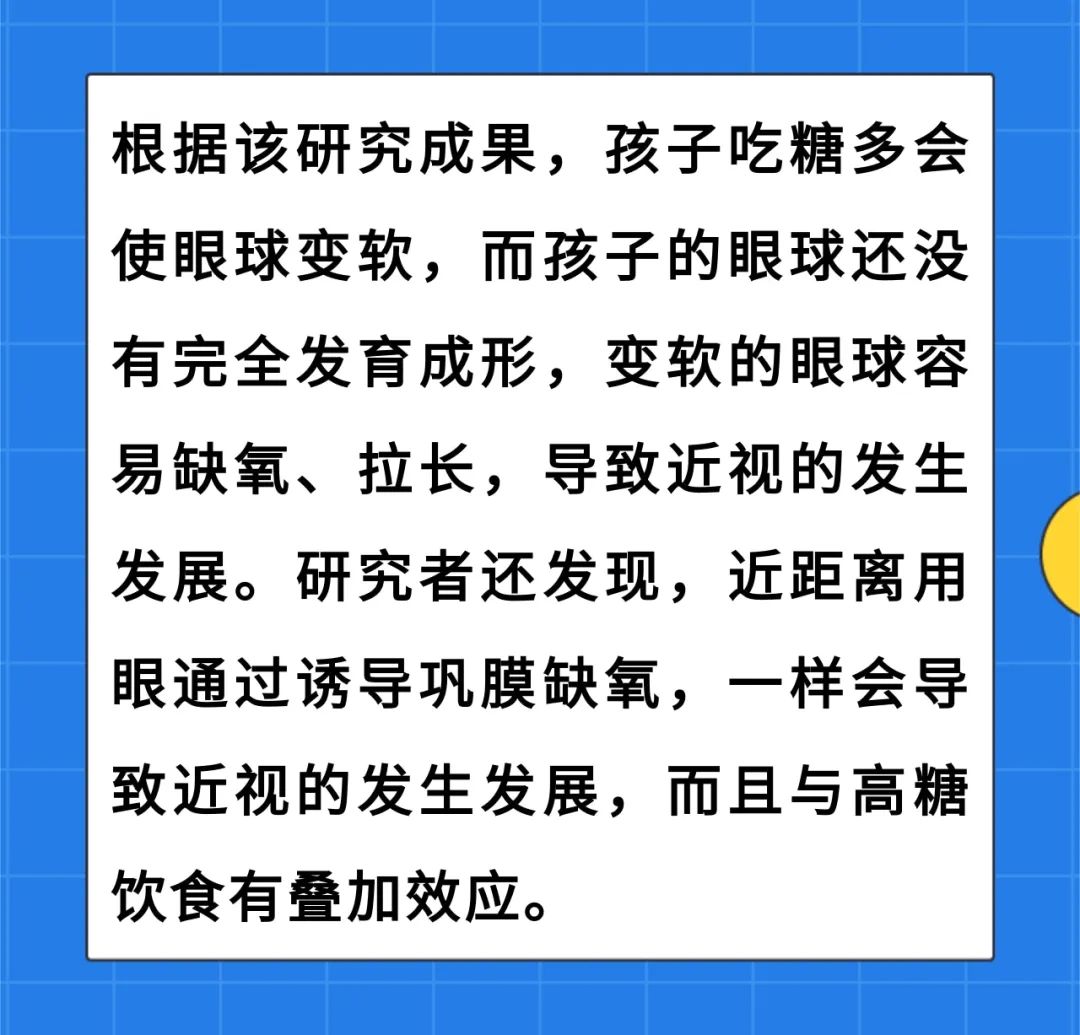 根据该研究成果，孩子吃糖多会使眼球变软，而孩子的眼球还没有完全发育成形，变软的眼球容易缺氧、拉长，导致近视的发生发展。研究者还发现，近距离用眼通过诱导巩膜缺氧，一样会导致近视的发生发展，而且与高糖饮食有叠加效应。